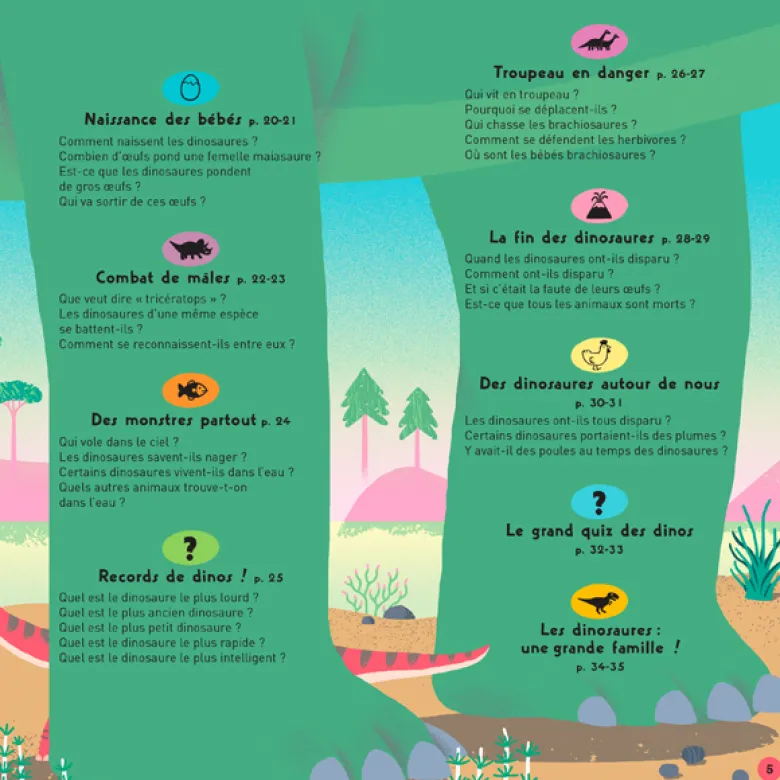 Naissance des bébés p. 20-21
Comment naissent les dinosaures ?
Combien d'œufs pond une femelle maiasaure ?
Est-ce que les dinosaures pondent de gros œufs ?
Qui va sortir de ces œufs ?

Combat de mâles p. 22-23
Que veut dire « tricératops » ?
Les dinosaures d'une même espèce se battent-ils ?
Comment se reconnaissent-ils entre eux ?

Des monstres partout p. 24
Qui vole dans le ciel ?
Les dinosaures savent-ils nager ?
Certains dinosaures vivent-ils dans l'eau ?
Quels autres animaux trouve-t-on dans l'eau ?

?
Records de dinos ! p. 25
Quel est le dinosaure le plus lourd ?
Quel est le plus ancien dinosaure ?
Quel est le plus petit dinosaure ?
Quel est le dinosaure le plus rapide ?
Quel est le dinosaure le plus intelligent ?

Troupeau en danger p. 26-27
Qui vit en troupeau ?
Pourquoi se déplacent-ils ?
Qui chasse les brachiosaures ?
Comment se défendent les herbivores ?
Où sont les bébés brachiosaures ?

La fin des dinosaures p. 28-29
Quand les dinosaures ont-ils disparu ?
Comment ont-ils disparu ?
Et si c'était la faute de leurs œufs ?
Est-ce que tous les animaux sont morts ?

Des dinosaures autour de nous p. 30-31
Les dinosaures ont-ils tous disparu ?
Certains dinosaures portaient-ils des plumes ?
Y avait-il des poules au temps des dinosaures ?

?
Le grand quiz des dinos p. 32-33

Les dinosaures : une grande famille ! p. 34-35

5